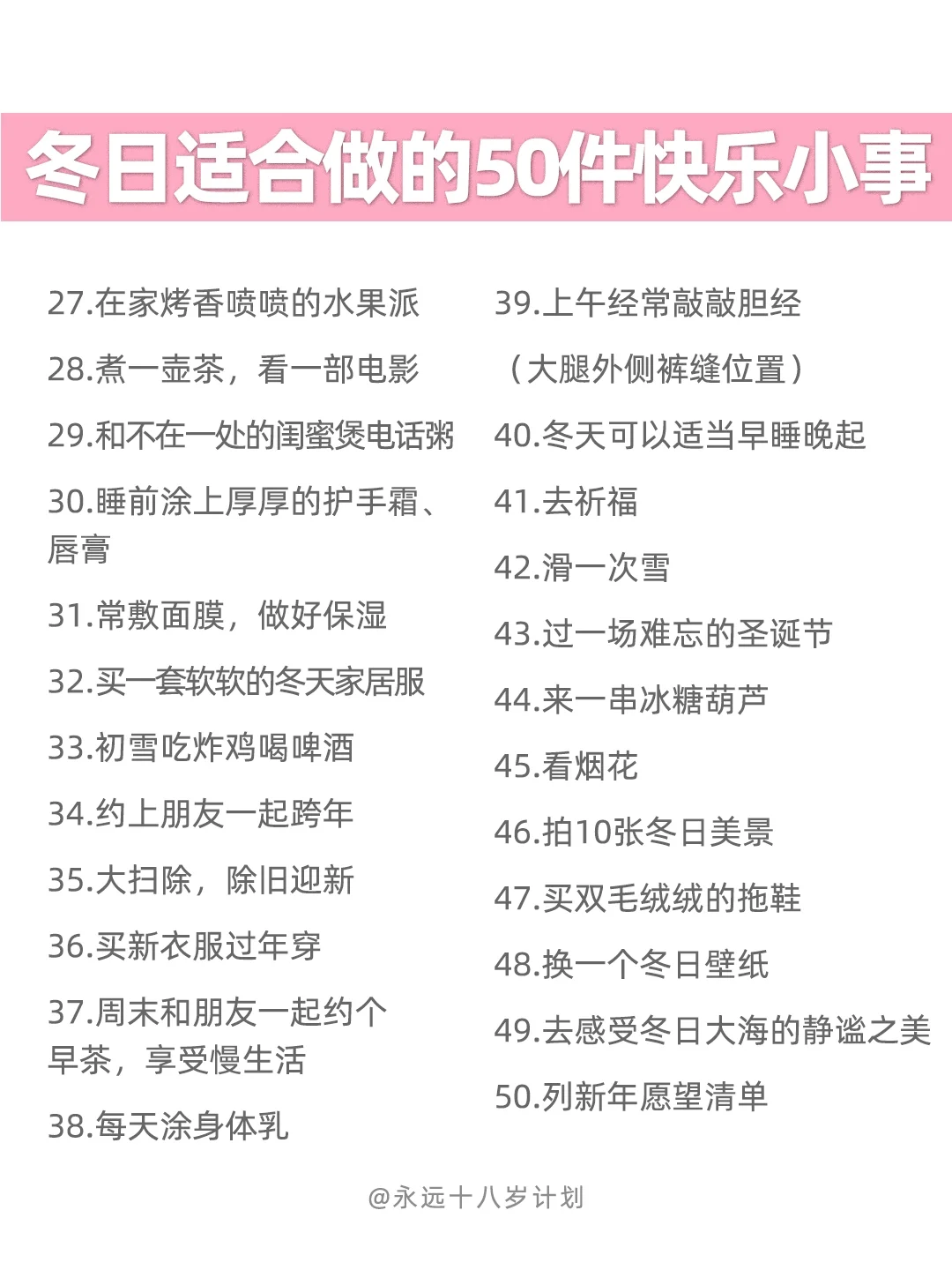 冬日适合做的50件快乐小事

27.在家烤香喷喷的水果派

28.煮一壶茶，看一部电影

29.和不在一处的闺蜜煲电话粥

30.睡前涂上厚厚的护手霜、唇膏

31.常敷面膜，做好保湿

32.买一套软软的冬天家居服

33.初雪吃炸鸡喝啤酒

34.约上朋友一起跨年

35.大扫除，除旧迎新

36.买新衣服过年穿

37.周末和朋友一起约个早茶，享受慢生活

38.每天涂身体乳

39.上午经常敲敲胆经（大腿外侧裤缝位置）

40.冬天可以适当早睡晚起

41.去祈福

42.滑一次雪

43.过一场难忘的圣诞节

44.来一串冰糖葫芦

45.看烟花

46.拍10张冬日美景

47.买双毛绒绒的拖鞋

48.换一个冬日壁纸

49.去感受冬日大海的静谧之美

50.列新年愿望清单

@永远十八岁计划